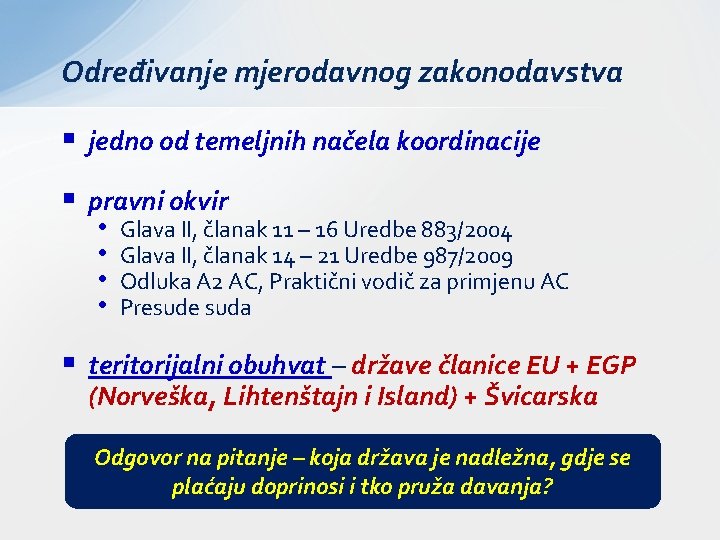 Određivanje mjerodavnog zakonodavstva

▪ jedno od temeljnih načela koordinacije

▪ pravni okvir
• Glava II, članak 11 – 16 Uredbe 883/2004
• Glava II, članak 14 – 21 Uredbe 987/2009
• Odluka A2 AC, Praktični vodič za primjenu AC
• Presude suda

▪ teritorijalni obuhvat – države članice EU + EGP (Norveška, Lihtenštajn i Island) + Švicarska

Odgovor na pitanje – koja država je nadležna, gdje se plaćaju doprinosi i tko pruža davanja?